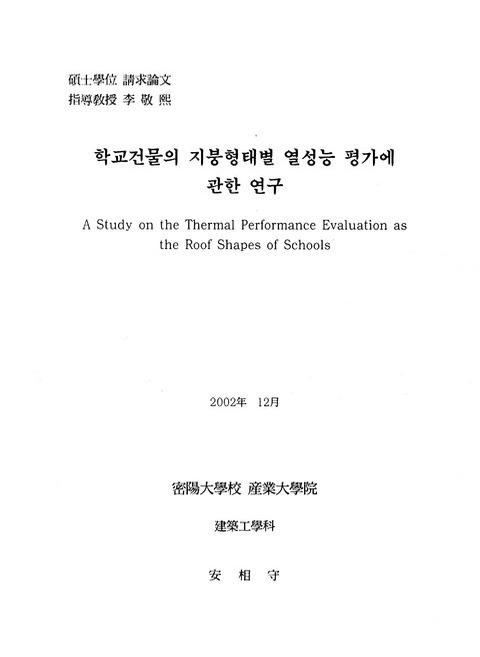 碩士學位 請求論文
指導敎授 李 敬 熙

학교건물의 지붕형태별 열성능 평가에 관한 연구

A Study on the Thermal Performance Evaluation as the Roof Shapes of Schools

2002年 12月

密陽大學校 産業大學院

建築工學科

安 相 守